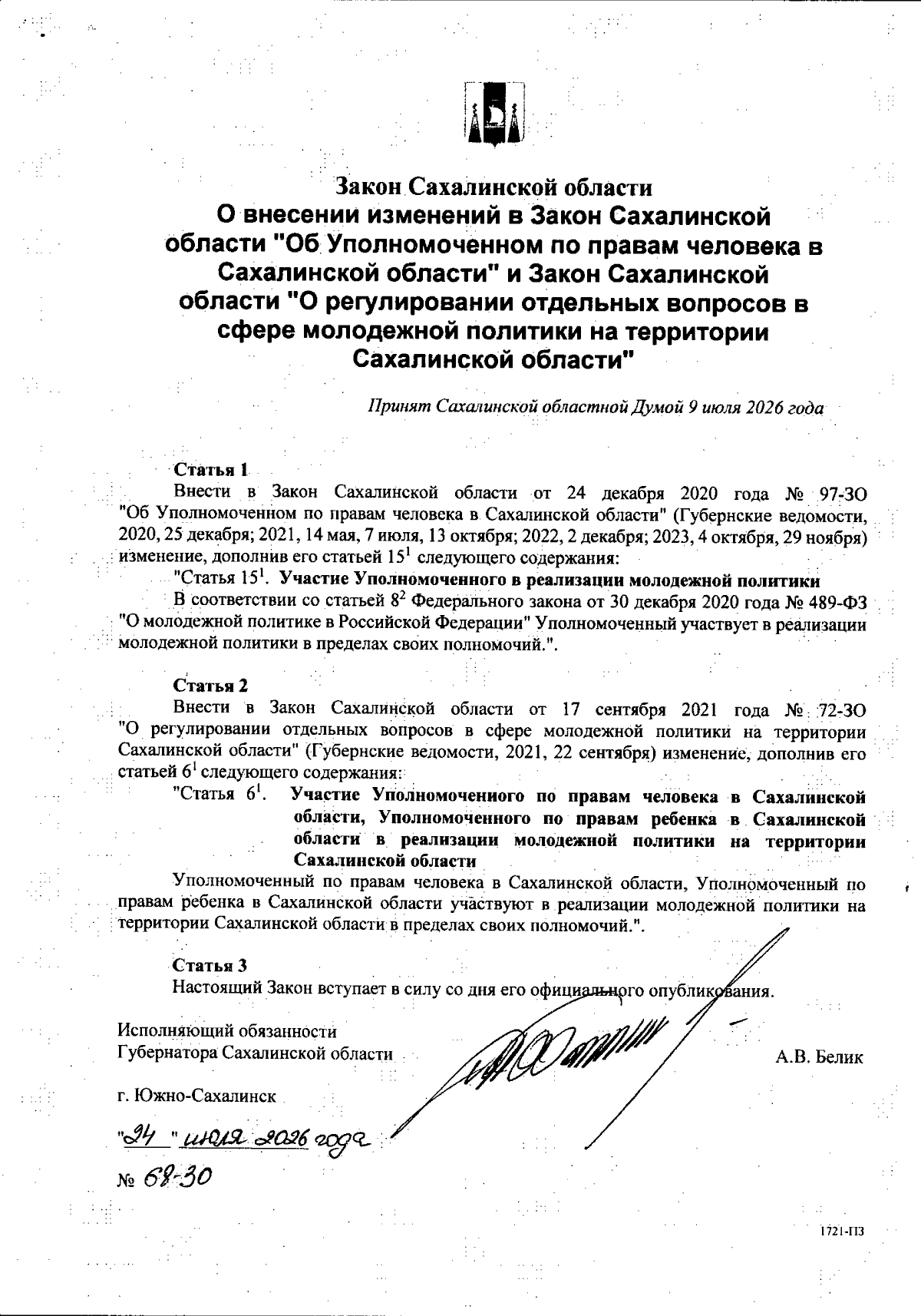 Закон Сахалинской области
О внесении изменений в Закон Сахалинской области "Об Уполномоченном по правам человека в Сахалинской области" и Закон Сахалинской области "О регулировании отдельных вопросов в сфере молодежной политики на территории Сахалинской области"

Принят Сахалинской областной Думой 9 июля 2026 года

Статья 1
Внести в Закон Сахалинской области от 24 декабря 2020 года № 97-ЗО "Об Уполномоченном по правам человека в Сахалинской области" (Губернские ведомости, 2020, 25 декабря; 2021, 14 мая, 7 июля, 13 октября; 2022, 2 декабря; 2023, 4 октября, 29 ноября) изменение, дополнив его статьей $15^1$ следующего содержания:
"Статья $15^1$. Участие Уполномоченного в реализации молодежной политики
В соответствии со статьей $8^2$ Федерального закона от 30 декабря 2020 года № 489-ФЗ "О молодежной политике в Российской Федерации" Уполномоченный участвует в реализации молодежной политики в пределах своих полномочий.".

Статья 2
Внести в Закон Сахалинской области от 17 сентября 2021 года № 72-ЗО "О регулировании отдельных вопросов в сфере молодежной политики на территории Сахалинской области" (Губернские ведомости, 2021, 22 сентября) изменение, дополнив его статьей $6^1$ следующего содержания:
"Статья $6^1$. Участие Уполномоченного по правам человека в Сахалинской области, Уполномоченного по правам ребенка в Сахалинской области в реализации молодежной политики на территории Сахалинской области
Уполномоченный по правам человека в Сахалинской области, Уполномоченный по правам ребенка в Сахалинской области участвуют в реализации молодежной политики на территории Сахалинской области в пределах своих полномочий.".

Статья 3
Настоящий Закон вступает в силу со дня его официального опубликования.

Исполняющий обязанности
Губернатора Сахалинской области
А.В. Белик

г. Южно-Сахалинск

"24" июля 2026 года

№ 68-ЗО

1721-ПЗ